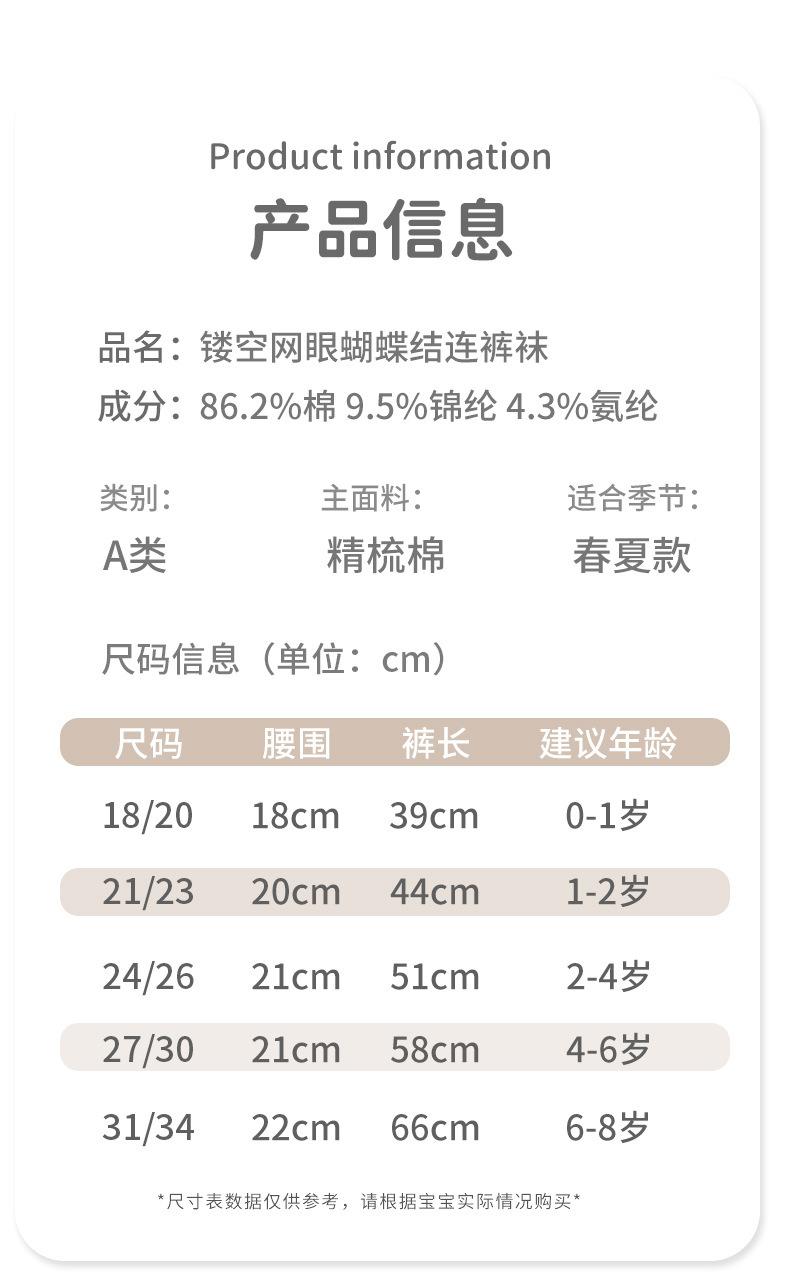 Product information
产品信息

品名：镂空网眼蝴蝶结连裤袜
成分：86.2%棉 9.5%锦纶 4.3%氨纶

类别：
A类

主面料：
精梳棉

适合季节：
春夏款

尺码信息（单位：cm）

| 尺码 | 腰围 | 裤长 | 建议年龄 |
|---|---|---|---|
| 18/20 | 18cm | 39cm | 0-1岁 |
| 21/23 | 20cm | 44cm | 1-2岁 |
| 24/26 | 21cm | 51cm | 2-4岁 |
| 27/30 | 21cm | 58cm | 4-6岁 |
| 31/34 | 22cm | 66cm | 6-8岁 |

*尺寸表数据仅供参考，请根据宝宝实际情况购买*